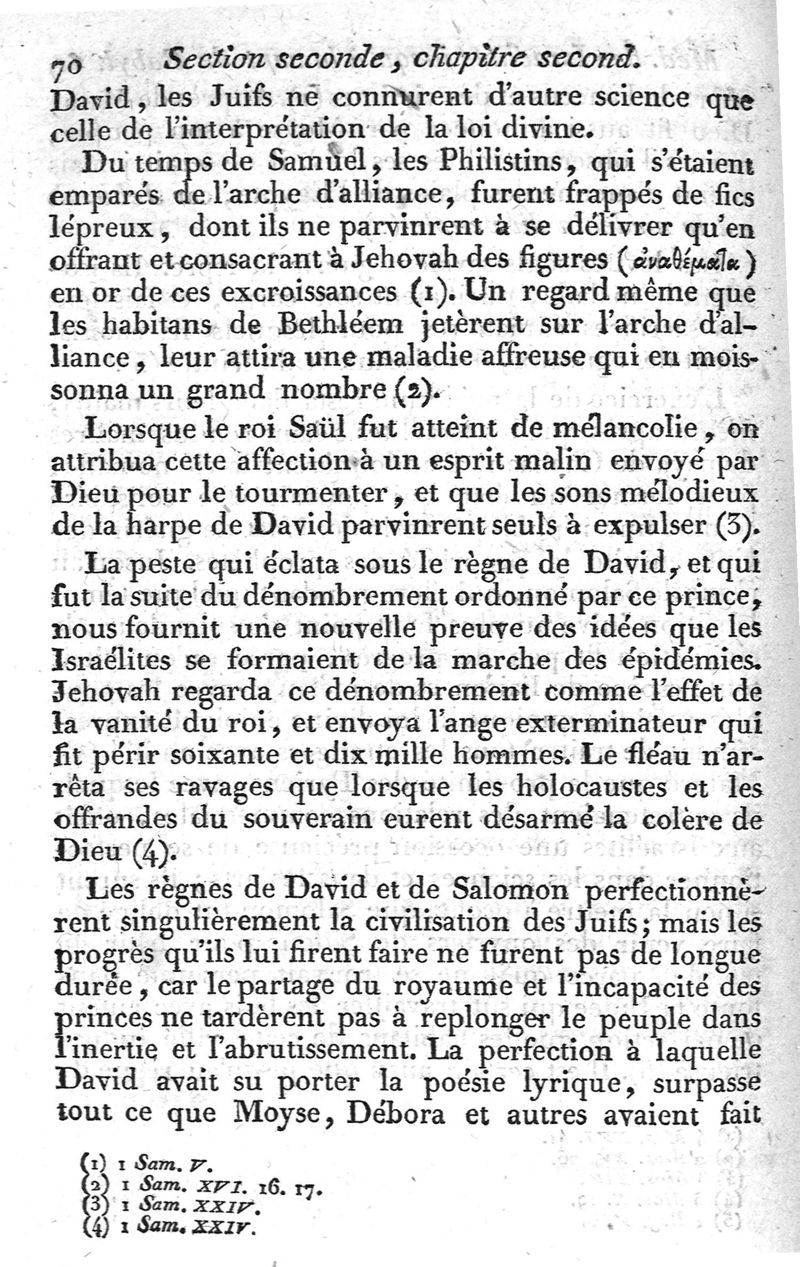 70 Section seconde, chapitre second.

David, les Juifs ne connurent d'autre science que celle de l'interprétation de la loi divine.

Du temps de Samuel, les Philistins, qui s'étaient emparés de l'arche d'alliance, furent frappés de fics lépreux, dont ils ne parvinrent à se délivrer qu'en offrant et consacrant à Jehovah des figures (ἀναθέματα) en or de ces excroissances (1). Un regard même que les habitans de Bethléem jetèrent sur l'arche d'alliance, leur attira une maladie affreuse qui en moissonna un grand nombre (2).

Lorsque le roi Saül fut atteint de mélancolie, on attribua cette affection à un esprit malin envoyé par Dieu pour le tourmenter, et que les sons mélodieux de la harpe de David parvinrent seuls à expulser (3).

La peste qui éclata sous le règne de David, et qui fut la suite du dénombrement ordonné par ce prince, nous fournit une nouvelle preuve des idées que les Israélites se formaient de la marche des épidémies. Jehovah regarda ce dénombrement comme l'effet de la vanité du roi, et envoya l'ange exterminateur qui fit périr soixante et dix mille hommes. Le fléau n'arrêta ses ravages que lorsque les holocaustes et les offrandes du souverain eurent désarmé la colère de Dieu (4).

Les règnes de David et de Salomon perfectionnèrent singulièrement la civilisation des Juifs; mais les progrès qu'ils lui firent faire ne furent pas de longue durée, car le partage du royaume et l'incapacité des princes ne tardèrent pas à replonger le peuple dans l'inertie et l'abrutissement. La perfection à laquelle David avait su porter la poésie lyrique, surpasse tout ce que Moyse, Débora et autres avaient fait

(1) 1 Sam. V.
(2) 1 Sam. XVI. 16. 17.
(3) 1 Sam. XXIV.
(4) 1 Sam. XXIV.